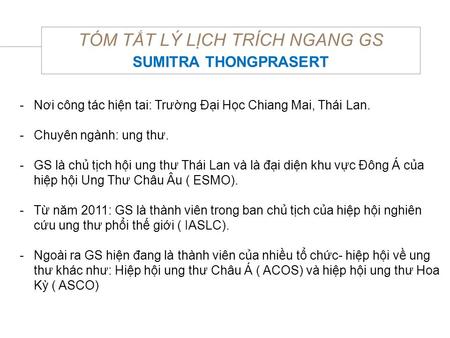 TÓM TẮT LÝ LỊCH TRÍCH NGANG GS
SUMITRA THONGPRASERT

- Nơi công tác hiện tai: Trường Đại Học Chiang Mai, Thái Lan.

- Chuyên ngành: ung thư.

- GS là chủ tịch hội ung thư Thái Lan và là đại diện khu vực Đông Á của hiệp hội Ung Thư Châu Âu ( ESMO).

- Từ năm 2011: GS là thành viên trong ban chủ tịch của hiệp hội nghiên cứu ung thư phổi thế giới ( IASLC).

- Ngoài ra GS hiện đang là thành viên của nhiều tổ chức- hiệp hội về ung thư khác như: Hiệp hội ung thư Châu Á ( ACOS) và hiệp hội ung thư Hoa Kỳ ( ASCO)